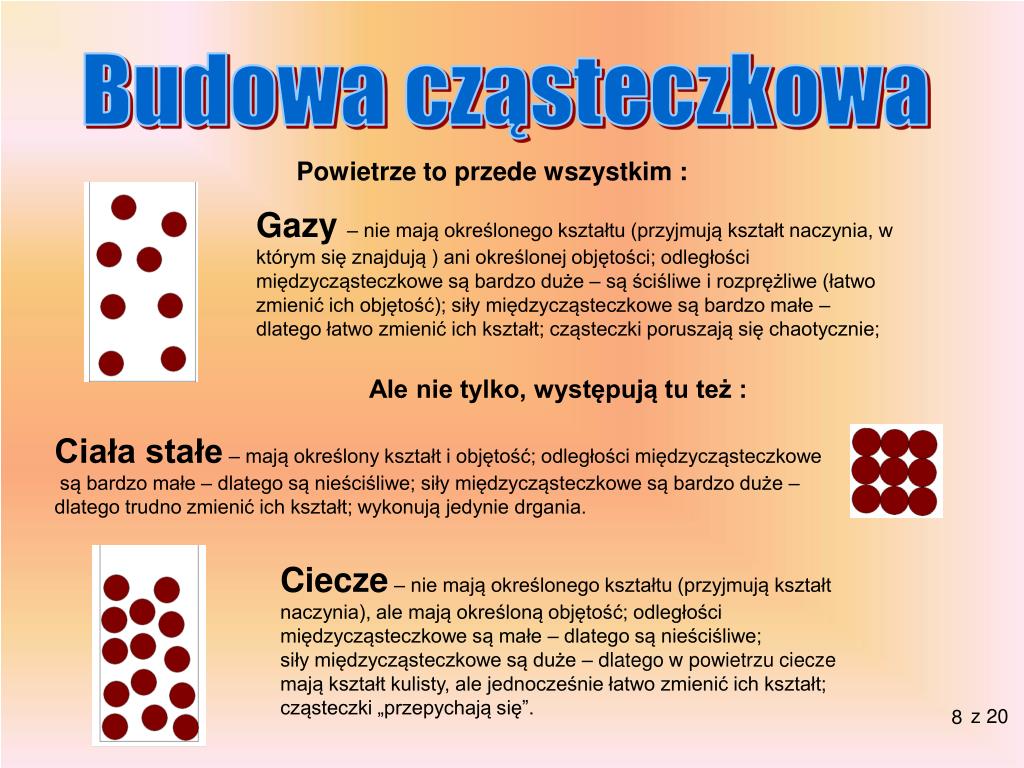 Budowa cząsteczkowa

Powietrze to przede wszystkim :

Gazy – nie mają określonego kształtu (przyjmują kształt naczynia, w którym się znajdują ) ani określonej objętości; odległości międzycząsteczkowe są bardzo duże – są ściśliwe i rozprężliwe (łatwo zmienić ich objętość); siły międzycząsteczkowe są bardzo małe – dlatego łatwo zmienić ich kształt; cząsteczki poruszają się chaotycznie;

Ale nie tylko, występują tu też :

Ciała stałe – mają określony kształt i objętość; odległości międzycząsteczkowe są bardzo małe – dlatego są nieściśliwe; siły międzycząsteczkowe są bardzo duże – dlatego trudno zmienić ich kształt; wykonują jedynie drgania.

Ciecze – nie mają określonego kształtu (przyjmują kształt naczynia), ale mają określoną objętość; odległości międzycząsteczkowe są małe – dlatego są nieściśliwe; siły międzycząsteczkowe są duże – dlatego w powietrzu ciecze mają kształt kulisty, ale jednocześnie łatwo zmienić ich kształt; cząsteczki „przepychają się”.

8 z 20